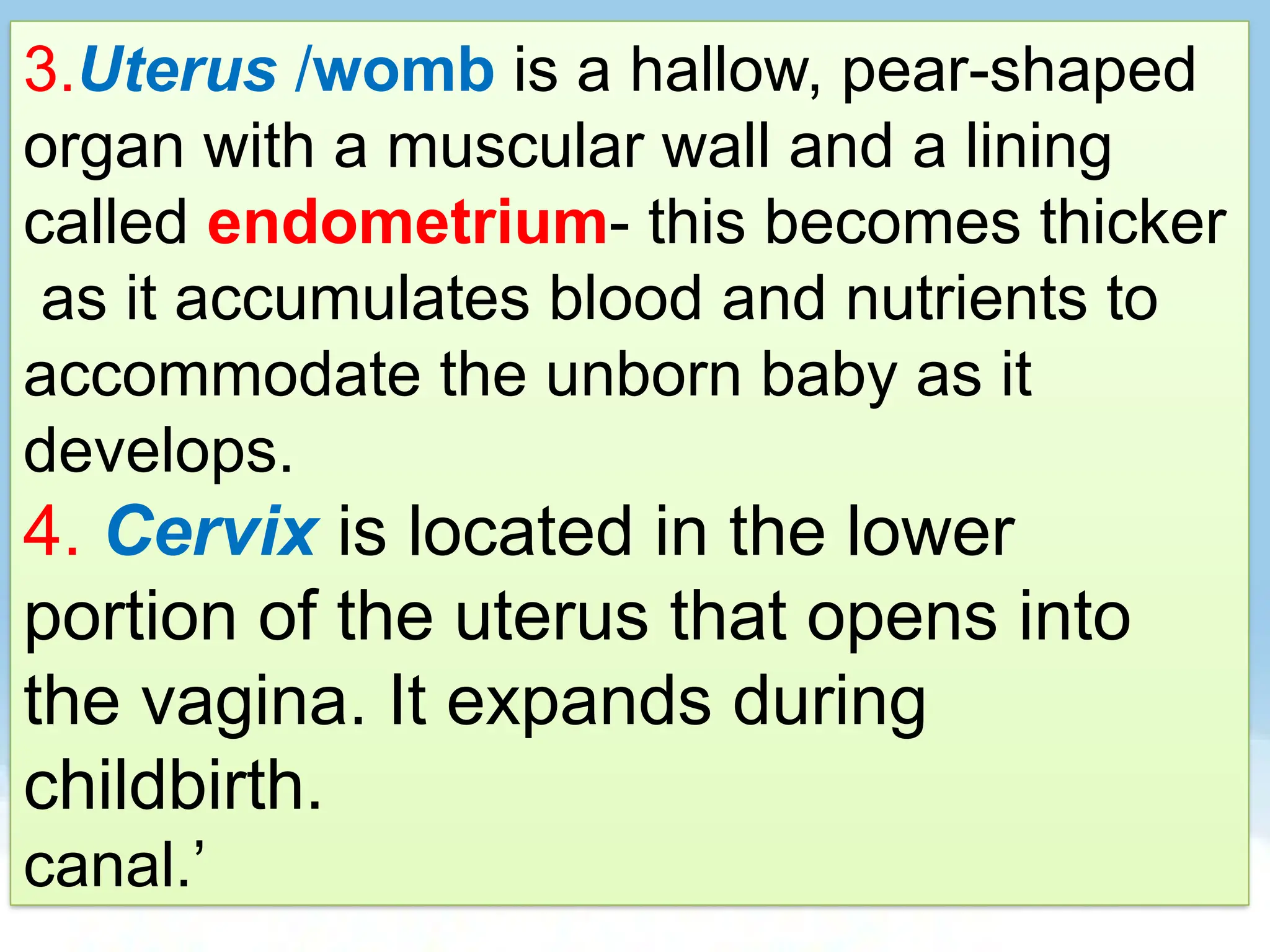 3.Uterus /womb is a hallow, pear-shaped organ with a muscular wall and a lining called endometrium- this becomes thicker as it accumulates blood and nutrients to accommodate the unborn baby as it develops.

4. Cervix is located in the lower portion of the uterus that opens into the vagina. It expands during childbirth.

canal.’